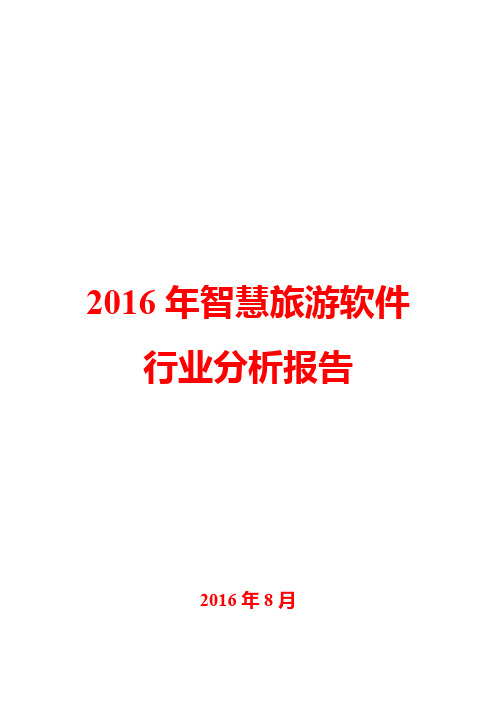 2016 年智慧旅游软件行业分析报告

2016 年 8 月